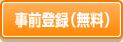 事前登録(無料)